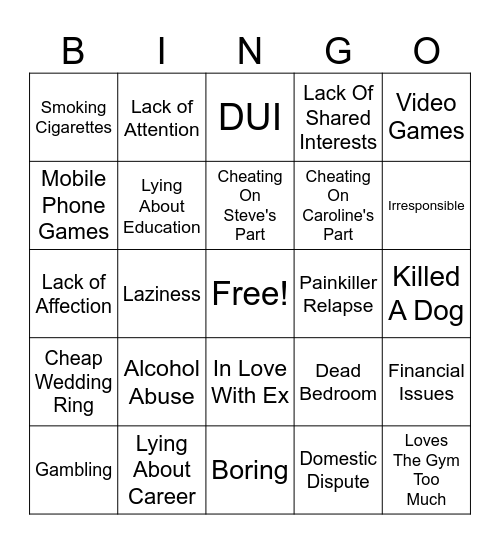 | B | I | N | G | O |
|---|---|---|---|---|
| Smoking Cigarettes | Lack of Attention | DUI | Lack Of Shared Interests | Video Games |
| Mobile Phone Games | Lying About Education | Cheating On Steve's Part | Cheating On Caroline's Part | Irresponsible |
| Lack of Affection | Laziness | Free! | Painkiller Relapse | Killed A Dog |
| Cheap Wedding Ring | Alcohol Abuse | In Love With Ex | Dead Bedroom | Financial Issues |
| Gambling | Lying About Career | Boring | Domestic Dispute | Loves The Gym Too Much |